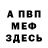 А ПВП
МЕФ
ЗДЕСЬ